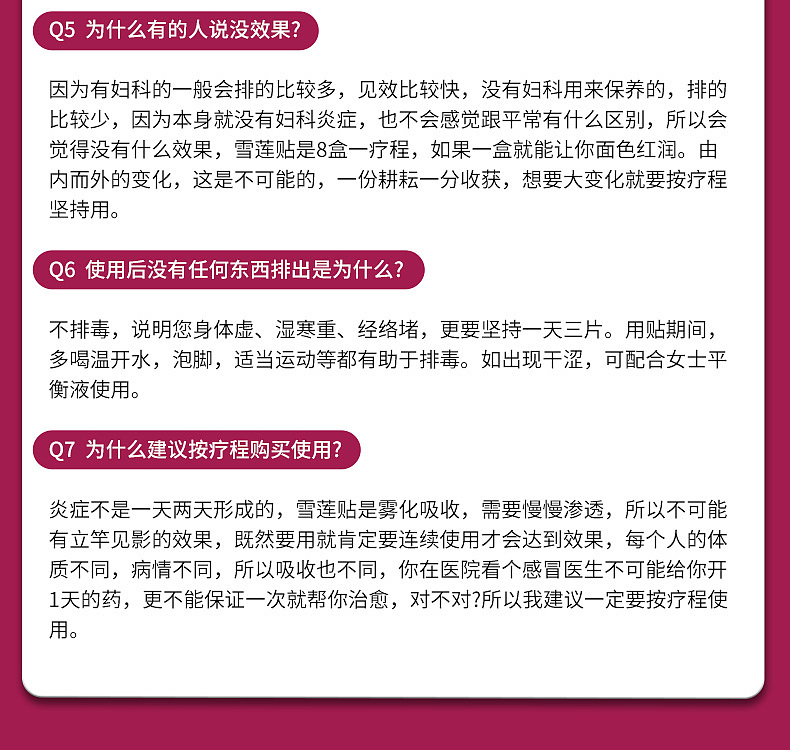 Q5 为什么有的人说没效果?

因为有妇科的一般会排的比较多，见效比较快，没有妇科用来保养的，排的比较少，因为本身就没有妇科炎症，也不会感觉跟平常有什么区别，所以会觉得没有什么效果，雪莲贴是8盒一疗程，如果一盒就能让你面色红润。由内而外的变化，这是不可能的，一份耕耘一分收获，想要大变化就要按疗程坚持用。

Q6 使用后没有任何东西排出是为什么?

不排毒，说明您身体虚、湿寒重、经络堵，更要坚持一天三片。用贴期间，多喝温开水，泡脚，适当运动等都有助于排毒。如出现干涩，可配合女士平衡液使用。

Q7 为什么建议按疗程购买使用?

炎症不是一天两天形成的，雪莲贴是雾化吸收，需要慢慢渗透，所以不可能有立竿见影的效果，既然要用就肯定要连续使用才会达到效果，每个人的体质不同，病情不同，所以吸收也不同，你在医院看个感冒医生不可能给你开1天的药，更不能保证一次就帮你治愈，对不对?所以我建议一定要按疗程使用。